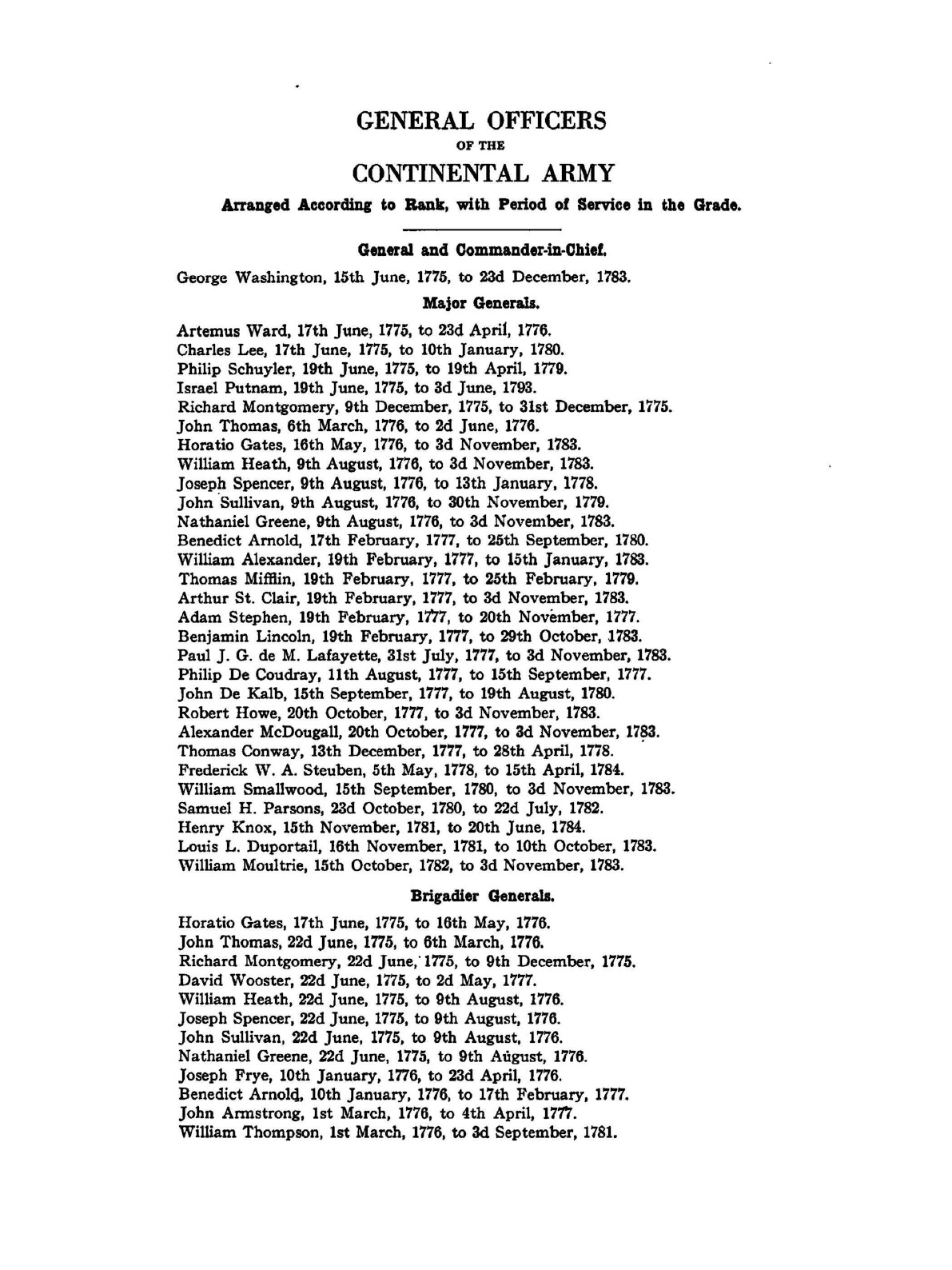 GENERAL OFFICERS
OF THE
CONTINENTAL ARMY
Arranged According to Rank, with Period of Service in the Grade.

General and Commander-in-Chief.

George Washington, 15th June, 1775, to 23d December, 1783.

Major Generals.

Artemus Ward, 17th June, 1775, to 23d April, 1776.
Charles Lee, 17th June, 1775, to 10th January, 1780.
Philip Schuyler, 19th June, 1775, to 19th April, 1779.
Israel Putnam, 19th June, 1775, to 3d June, 1793.
Richard Montgomery, 9th December, 1775, to 31st December, 1775.
John Thomas, 6th March, 1776, to 2d June, 1776.
Horatio Gates, 16th May, 1776, to 3d November, 1783.
William Heath, 9th August, 1776, to 3d November, 1783.
Joseph Spencer, 9th August, 1776, to 13th January, 1778.
John Sullivan, 9th August, 1776, to 30th November, 1779.
Nathaniel Greene, 9th August, 1776, to 3d November, 1783.
Benedict Arnold, 17th February, 1777, to 25th September, 1780.
William Alexander, 19th February, 1777, to 15th January, 1783.
Thomas Mifflin, 19th February, 1777, to 25th February, 1779.
Arthur St. Clair, 19th February, 1777, to 3d November, 1783.
Adam Stephen, 19th February, 1777, to 20th November, 1777.
Benjamin Lincoln, 19th February, 1777, to 29th October, 1783.
Paul J. G. de M. Lafayette, 31st July, 1777, to 3d November, 1783.
Philip De Coudray, 11th August, 1777, to 15th September, 1777.
John De Kalb, 15th September, 1777, to 19th August, 1780.
Robert Howe, 20th October, 1777, to 3d November, 1783.
Alexander McDougall, 20th October, 1777, to 3d November, 1783.
Thomas Conway, 13th December, 1777, to 28th April, 1778.
Frederick W. A. Steuben, 5th May, 1778, to 15th April, 1784.
William Smallwood, 15th September, 1780, to 3d November, 1783.
Samuel H. Parsons, 23d October, 1780, to 22d July, 1782.
Henry Knox, 15th November, 1781, to 20th June, 1784.
Louis L. Duportail, 16th November, 1781, to 10th October, 1783.
William Moultrie, 15th October, 1782, to 3d November, 1783.

Brigadier Generals.

Horatio Gates, 17th June, 1775, to 16th May, 1776.
John Thomas, 22d June, 1775, to 6th March, 1776.
Richard Montgomery, 22d June, 1775, to 9th December, 1775.
David Wooster, 22d June, 1775, to 2d May, 1777.
William Heath, 22d June, 1775, to 9th August, 1776.
Joseph Spencer, 22d June, 1775, to 9th August, 1776.
John Sullivan, 22d June, 1775, to 9th August, 1776.
Nathaniel Greene, 22d June, 1775, to 9th August, 1776.
Joseph Frye, 10th January, 1776, to 23d April, 1776.
Benedict Arnold, 10th January, 1776, to 17th February, 1777.
John Armstrong, 1st March, 1776, to 4th April, 1777.
William Thompson, 1st March, 1776, to 3d September, 1781.